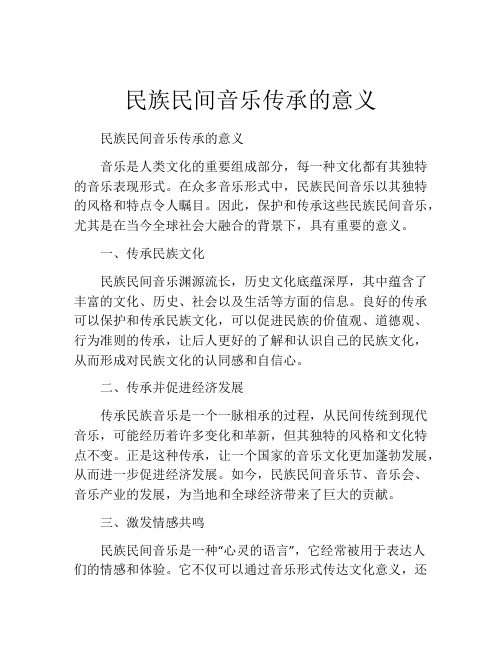 民族民间音乐传承的意义

民族民间音乐传承的意义

音乐是人类文化的重要组成部分，每一种文化都有其独特的音乐表现形式。在众多音乐形式中，民族民间音乐以其独特的风格和特点令人瞩目。因此，保护和传承这些民族民间音乐，尤其是在当今全球社会大融合的背景下，具有重要的意义。

一、传承民族文化

民族民间音乐渊源流长，历史文化底蕴深厚，其中蕴含了丰富的文化、历史、社会以及生活等方面的信息。良好的传承可以保护和传承民族文化，可以促进民族的价值观、道德观、行为准则的传承，让后人更好的了解和认识自己的民族文化，从而形成对民族文化的认同感和自信心。

二、传承并促进经济发展

传承民族音乐是一个一脉相承的过程，从民间传统到现代音乐，可能经历着许多变化和革新，但其独特的风格和文化特点不变。正是这种传承，让一个国家的音乐文化更加蓬勃发展，从而进一步促进经济发展。如今，民族民间音乐节、音乐会、音乐产业的发展，为当地和全球经济带来了巨大的贡献。

三、激发情感共鸣

民族民间音乐是一种“心灵的语言”，它经常被用于表达人们的情感和体验。它不仅可以通过音乐形式传达文化意义，还